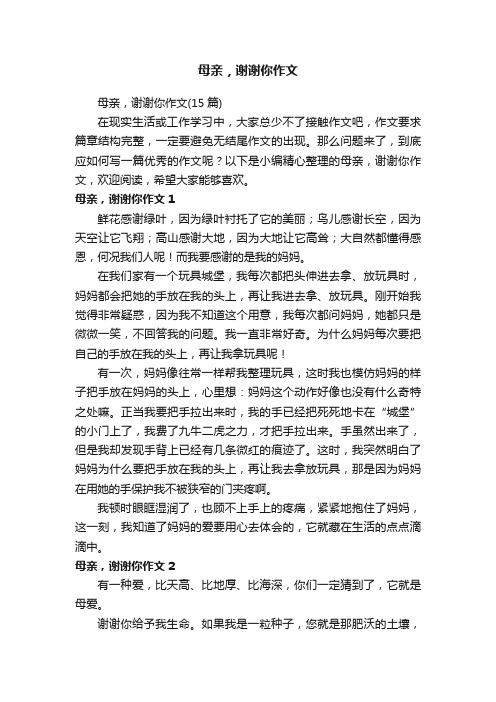 母亲，谢谢你作文

母亲，谢谢你作文(15 篇)

在现实生活或工作学习中，大家总少不了接触作文吧，作文要求篇章结构完整，一定要避免无结尾作文的出现。那么问题来了，到底应如何写一篇优秀的作文呢？以下是小编精心整理的母亲，谢谢你作文，欢迎阅读，希望大家能够喜欢。

母亲，谢谢你作文 1

鲜花感谢绿叶，因为绿叶衬托了它的美丽；鸟儿感谢长空，因为天空让它飞翔；高山感谢大地，因为大地让它高耸；大自然都懂得感恩，何况我们人呢！而我要感谢的是我的妈妈。

在我们家有一个玩具城堡，我每次都把头伸进去拿、放玩具时，妈妈都会把她的手放在我的头上，再让我进去拿、放玩具。刚开始我觉得非常疑惑，因为我不知道这个用意，我每次都问妈妈，她都只是微微一笑，不回答我的问题。我一直非常好奇。为什么妈妈每次要把自己的手放在我的头上，再让我拿玩具呢！

有一次，妈妈像往常一样帮我整理玩具，这时我也模仿妈妈的样子把手放在妈妈的头上，心里想：妈妈这个动作好像也没有什么奇特之处嘛。正当我要把手拉出来时，我的手已经把死死地卡在“城堡”的小门上了，我费了九牛二虎之力，才把手拉出来。手虽然出来了，但是我却发现手背上已经有几条微红的痕迹了。这时，我突然明白了妈妈为什么要把手放在我的头上，再让我去拿放玩具，那是因为妈妈在用她的手保护我不被狭窄的门夹疼啊。

我顿时眼眶湿润了，也顾不上手上的疼痛，紧紧地抱住了妈妈，这一刻，我知道了妈妈的爱要用心去体会的，它就藏在生活的点点滴滴中。

母亲，谢谢你作文 2

有一种爱，比天高、比地厚、比海深，你们一定猜到了，它就是母爱。

谢谢你给予我生命。如果我是一粒种子，您就是那肥沃的土壤，